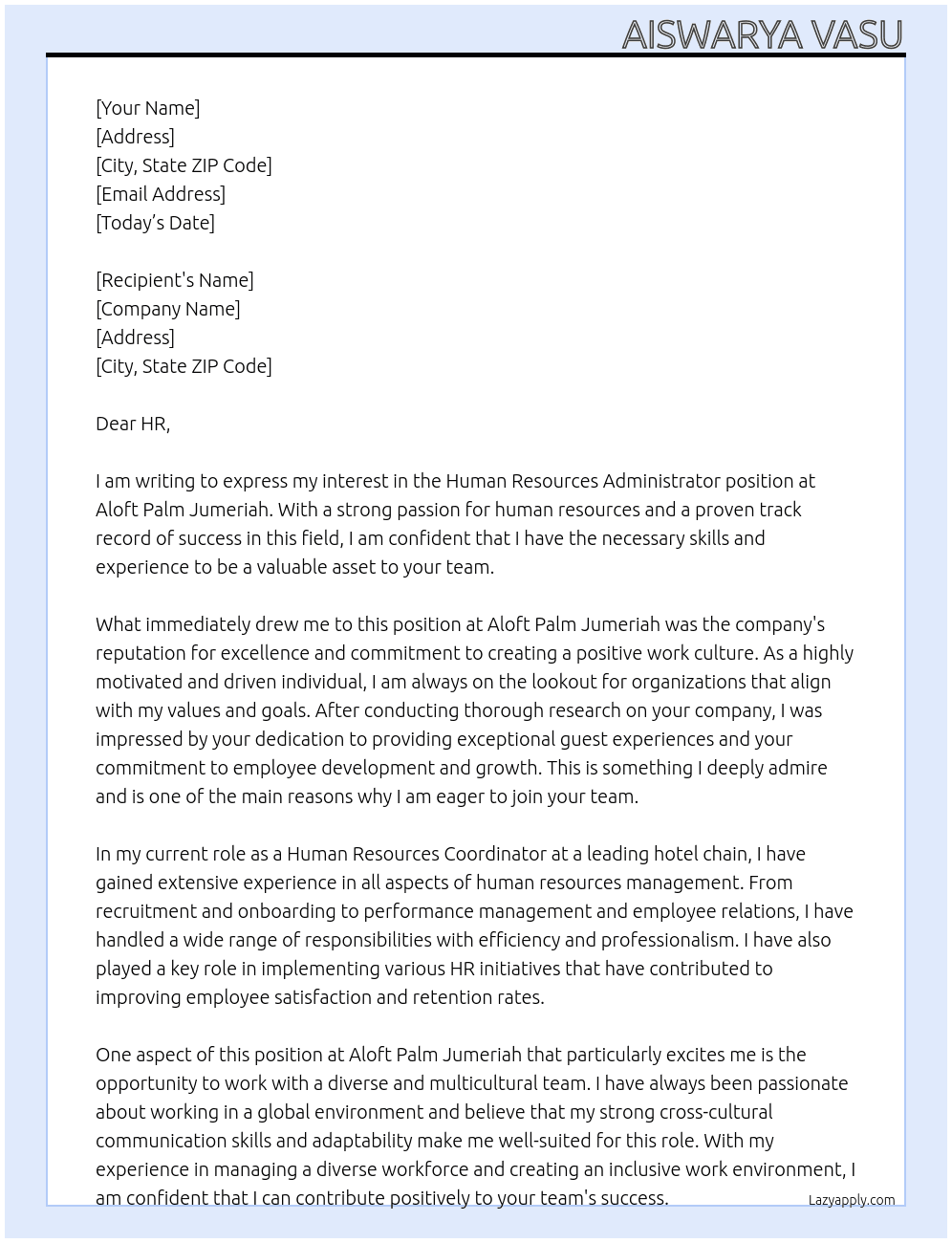 AISWARYA VASU

[Your Name]
[Address]
[City, State ZIP Code]
[Email Address]
[Today's Date]

[Recipient's Name]
[Company Name]
[Address]
[City, State ZIP Code]

Dear HR,

I am writing to express my interest in the Human Resources Administrator position at Aloft Palm Jumeriah. With a strong passion for human resources and a proven track record of success in this field, I am confident that I have the necessary skills and experience to be a valuable asset to your team.

What immediately drew me to this position at Aloft Palm Jumeriah was the company's reputation for excellence and commitment to creating a positive work culture. As a highly motivated and driven individual, I am always on the lookout for organizations that align with my values and goals. After conducting thorough research on your company, I was impressed by your dedication to providing exceptional guest experiences and your commitment to employee development and growth. This is something I deeply admire and is one of the main reasons why I am eager to join your team.

In my current role as a Human Resources Coordinator at a leading hotel chain, I have gained extensive experience in all aspects of human resources management. From recruitment and onboarding to performance management and employee relations, I have handled a wide range of responsibilities with efficiency and professionalism. I have also played a key role in implementing various HR initiatives that have contributed to improving employee satisfaction and retention rates.

One aspect of this position at Aloft Palm Jumeriah that particularly excites me is the opportunity to work with a diverse and multicultural team. I have always been passionate about working in a global environment and believe that my strong cross-cultural communication skills and adaptability make me well-suited for this role. With my experience in managing a diverse workforce and creating an inclusive work environment, I am confident that I can contribute positively to your team's success.

Lazyapply.com